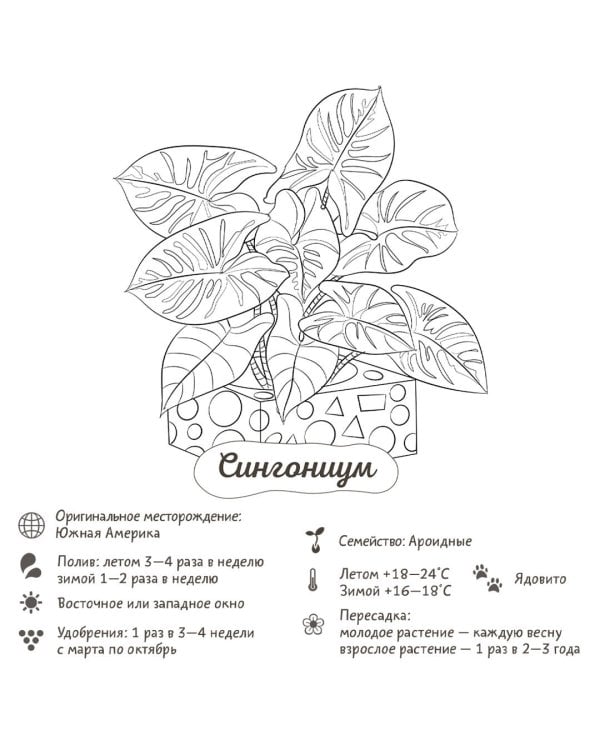 Сингониум

Оригинальное месторождение: Южная Америка

Полив: летом 3—4 раза в неделю
зимой 1—2 раза в неделю

Восточное или западное окно

Удобрения: 1 раз в 3—4 недели
с марта по октябрь

Семейство: Ароидные

Летом +18—24°C
Зимой +16—18°C

Ядовито

Пересадка:
молодое растение — каждую весну
взрослое растение — 1 раз в 2—3 года